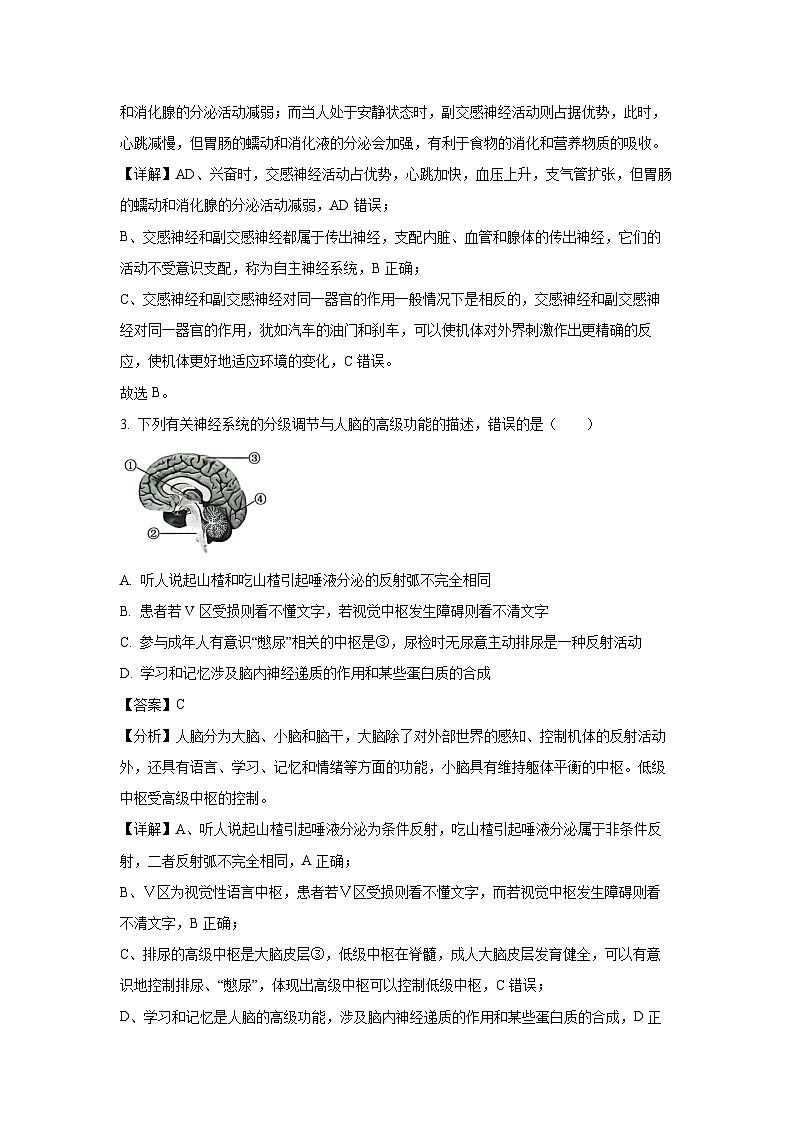 和消化腺的分泌活动减弱；而当人处于安静状态时，副交感神经活动则占据优势，此时，心跳减慢，但胃肠的蠕动和消化液的分泌会加强，有利于食物的消化和营养物质的吸收。

【详解】AD、兴奋时，交感神经活动占优势，心跳加快，血压上升，支气管扩张，但胃肠的蠕动和消化腺的分泌活动减弱，AD 错误；

B、交感神经和副交感神经都属于传出神经，支配内脏、血管和腺体的传出神经，它们的活动不受意识支配，称为自主神经系统，B 正确；

C、交感神经和副交感神经对同一器官的作用一般情况下是相反的，交感神经和副交感神经对同一器官的作用，犹如汽车的油门和刹车，可以使机体对外界刺激作出更精确的反应，使机体更好地适应环境的变化，C 错误。

故选 B。

3. 下列有关神经系统的分级调节与人脑的高级功能的描述，错误的是（　　）

①
②
③
④

A. 听人说起山楂和吃山楂引起唾液分泌的反射弧不完全相同

B. 患者若 V 区受损则看不懂文字，若视觉中枢发生障碍则看不清文字

C. 参与成年人有意识“憋尿”相关的中枢是③，尿检时无尿意主动排尿是一种反射活动

D. 学习和记忆涉及脑内神经递质的作用和某些蛋白质的合成

【答案】C

【分析】人脑分为大脑、小脑和脑干，大脑除了对外部世界的感知、控制机体的反射活动外，还具有语言、学习、记忆和情绪等方面的功能，小脑具有维持躯体平衡的中枢。低级中枢受高级中枢的控制。

【详解】A、听人说起山楂引起唾液分泌为条件反射，吃山楂引起唾液分泌属于非条件反射，二者反射弧不完全相同，A 正确；

B、V区为视觉性语言中枢，患者若V区受损则看不懂文字，而若视觉中枢发生障碍则看不清文字，B 正确；

C、排尿的高级中枢是大脑皮层③，低级中枢在脊髓，成人大脑皮层发育健全，可以有意识地控制排尿、“憋尿”，体现出高级中枢可以控制低级中枢，C 错误；

D、学习和记忆是人脑的高级功能，涉及脑内神经递质的作用和某些蛋白质的合成，D 正